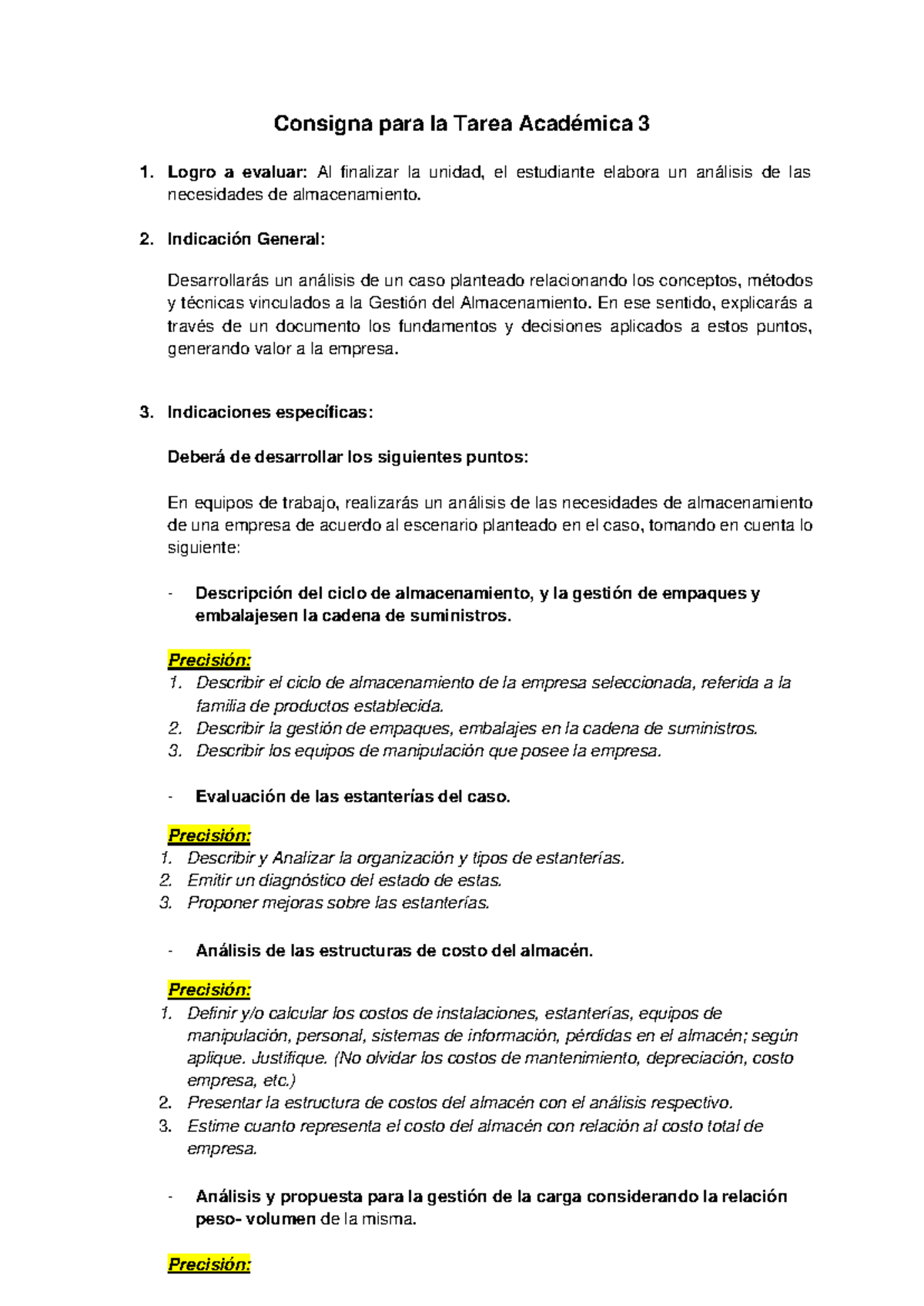 Consigna para la Tarea Académica 3

1. Logro a evaluar: Al finalizar la unidad, el estudiante elabora un análisis de las necesidades de almacenamiento.

2. Indicación General:

Desarrollarás un análisis de un caso planteado relacionando los conceptos, métodos y técnicas vinculados a la Gestión del Almacenamiento. En ese sentido, explicarás a través de un documento los fundamentos y decisiones aplicados a estos puntos, generando valor a la empresa.

3. Indicaciones específicas:

Deberá de desarrollar los siguientes puntos:

En equipos de trabajo, realizarás un análisis de las necesidades de almacenamiento de una empresa de acuerdo al escenario planteado en el caso, tomando en cuenta lo siguiente:

- Descripción del ciclo de almacenamiento, y la gestión de empaques y embalajesen la cadena de suministros.

Precisión:
1. Describir el ciclo de almacenamiento de la empresa seleccionada, referida a la familia de productos establecida.
2. Describir la gestión de empaques, embalajes en la cadena de suministros.
3. Describir los equipos de manipulación que posee la empresa.

- Evaluación de las estanterías del caso.

Precisión:
1. Describir y Analizar la organización y tipos de estanterías.
2. Emitir un diagnóstico del estado de estas.
3. Proponer mejoras sobre las estanterías.

- Análisis de las estructuras de costo del almacén.

Precisión:
1. Definir y/o calcular los costos de instalaciones, estanterías, equipos de manipulación, personal, sistemas de información, pérdidas en el almacén; según aplique. Justifique. (No olvidar los costos de mantenimiento, depreciación, costo empresa, etc.)
2. Presentar la estructura de costos del almacén con el análisis respectivo.
3. Estime cuanto representa el costo del almacén con relación al costo total de empresa.

- Análisis y propuesta para la gestión de la carga considerando la relación peso- volumen de la misma.

Precisión: